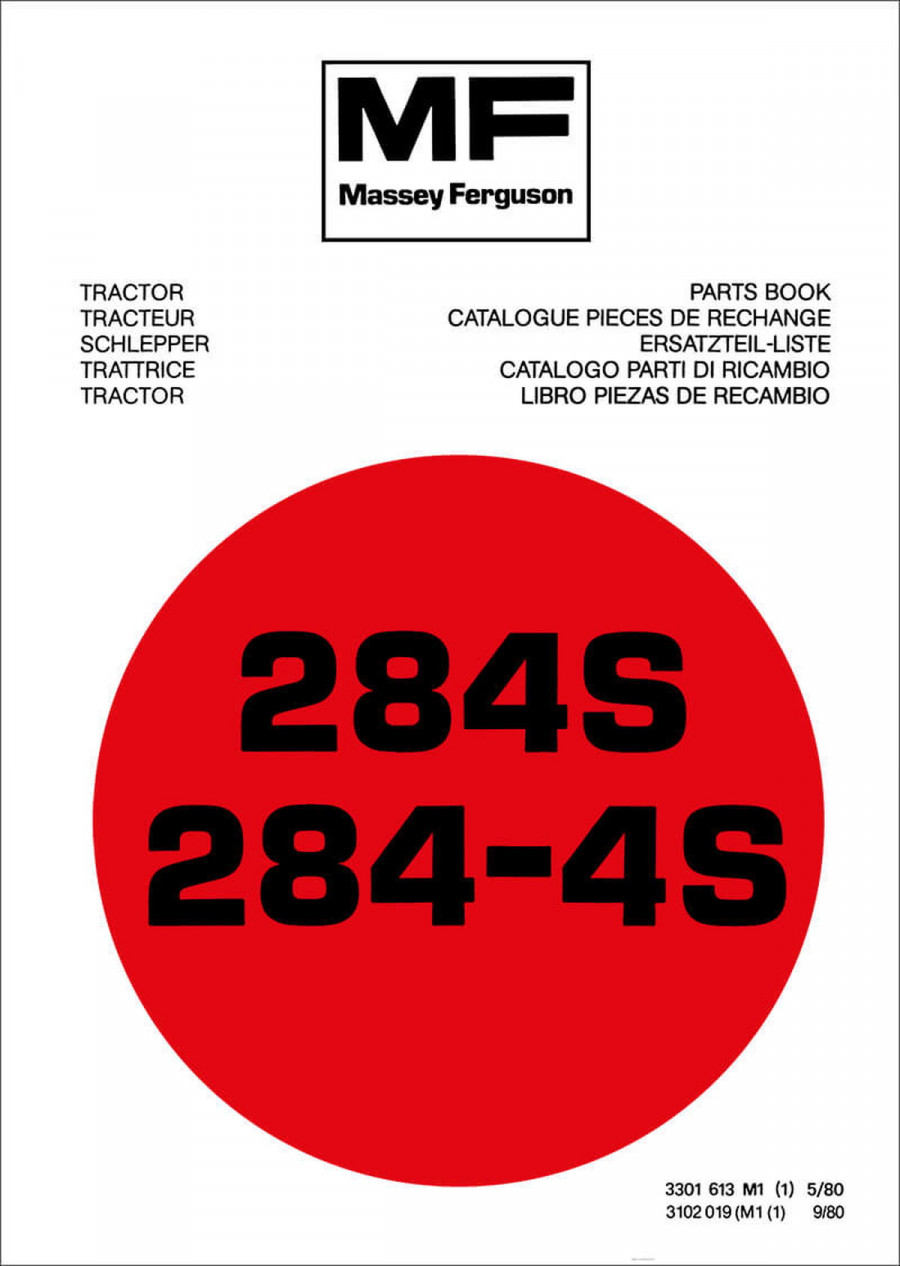 MF
Massey Ferguson

TRACTOR
TRACTEUR
SCHLEPPER
TRATTRICE
TRACTOR

PARTS BOOK
CATALOGUE PIECES DE RECHANGE
ERSATZTEIL-LISTE
CATALOGO PARTI DI RICAMBIO
LIBRO PIEZAS DE RECAMBIO

284S
284-4S

3301 613 M1 (1) 5/80
3102 019 (M1 (1) 9/80